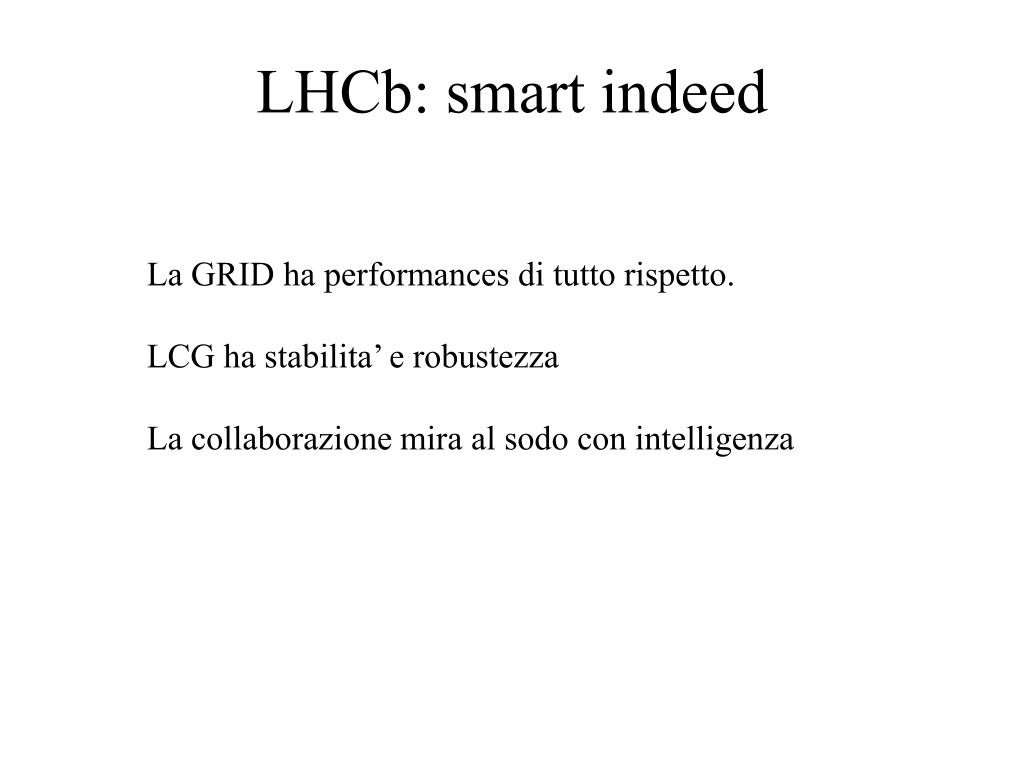 LHCb: smart indeed

La GRID ha performances di tutto rispetto.

LCG ha stabilita’ e robustezza

La collaborazione mira al sodo con intelligenza